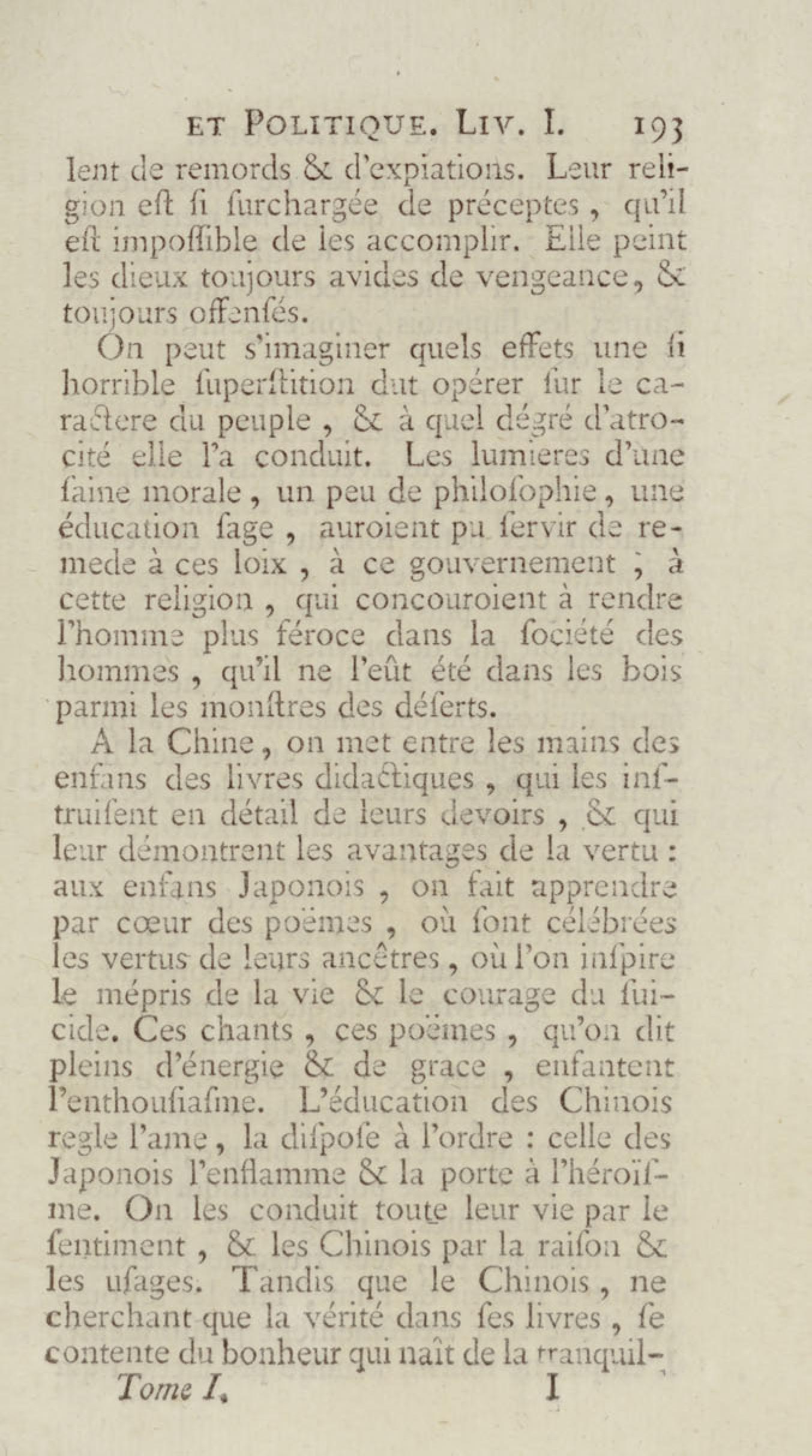 ET POLITIQUE. LIV. I. 193

lent de remords & d'expiations. Leur religion eſt ſi ſurchargée de préceptes, qu'il eſt impoſſible de les accomplir. Elle peint les dieux toujours avides de vengeance, & toujours offenſés.

On peut s'imaginer quels effets une ſi horrible ſuperſtition dut opérer ſur le caractere du peuple, & à quel dégré d'atrocité elle l'a conduit. Les lumieres d'une ſaine morale, un peu de philoſophie, une éducation ſage, auroient pu ſervir de remede à ces loix, à ce gouvernement, à cette religion, qui concouroient à rendre l'homme plus féroce dans la ſociété des hommes, qu'il ne l'eût été dans les bois parmi les monſtres des déſerts.

A la Chine, on met entre les mains des enfans des livres didactiques, qui les inſtruiſent en détail de leurs devoirs, & qui leur démontrent les avantages de la vertu : aux enfans Japonois, on fait apprendre par cœur des poëmes, où ſont célébrées les vertus de leurs ancêtres, où l'on inſpire le mépris de la vie & le courage du ſuicide. Ces chants, ces poëmes, qu'on dit pleins d'énergie & de grace, enfantent l'enthouſiaſme. L'éducation des Chinois regle l'ame, la diſpoſe à l'ordre : celle des Japonois l'enflamme & la porte à l'héroïſme. On les conduit toute leur vie par le ſentiment, & les Chinois par la raiſon & les uſages. Tandis que le Chinois, ne cherchant que la vérité dans ſes livres, ſe contente du bonheur qui naît de la tranquil-

Tome I. I